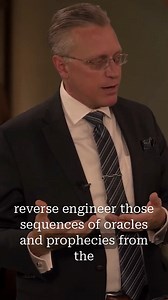 reverse engineer those sequences of oracles and prophecies from the